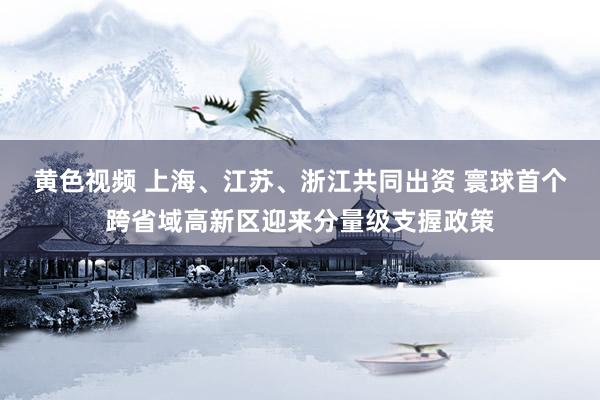 黄色视频 上海、江苏、浙江共同出资 寰球首个跨省域高新区迎来分量级支握政策